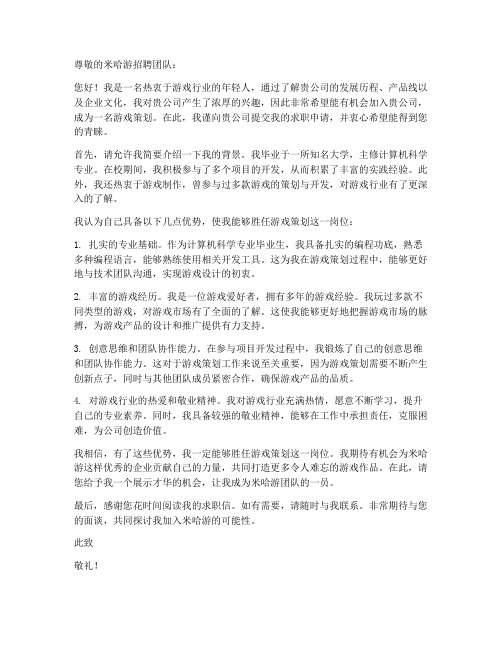 尊敬的米哈游招聘团队：

您好！我是一名热衷于游戏行业的年轻人，通过了解贵公司的发展历程、产品线以及企业文化，我对贵公司产生了浓厚的兴趣，因此非常希望能有机会加入贵公司，成为一名游戏策划。在此，我谨向贵公司提交我的求职申请，并衷心希望能得到您的青睐。

首先，请允许我简要介绍一下我的背景。我毕业于一所知名大学，主修计算机科学专业。在校期间，我积极参与了多个项目的开发，从而积累了丰富的实践经验。此外，我还热衷于游戏制作，曾参与过多款游戏的策划与开发，对游戏行业有了更深入的了解。

我认为自己具备以下几点优势，使我能够胜任游戏策划这一岗位：

1. 扎实的专业基础。作为计算机科学专业毕业生，我具备扎实的编程功底，熟悉多种编程语言，能够熟练使用相关开发工具。这为我在游戏策划过程中，能够更好地与技术团队沟通，实现游戏设计的初衷。

2. 丰富的游戏经历。我是一位游戏爱好者，拥有多年的游戏经验。我玩过多款不同类型的游戏，对游戏市场有了全面的了解。这使我能够更好地把握游戏市场的脉搏，为游戏产品的设计和推广提供有力支持。

3. 创意思维和团队协作能力。在参与项目开发过程中，我锻炼了自己的创意思维和团队协作能力。这对于游戏策划工作来说至关重要，因为游戏策划需要不断产生创新点子，同时与其他团队成员紧密合作，确保游戏产品的品质。

4. 对游戏行业的热爱和敬业精神。我对游戏行业充满热情，愿意不断学习，提升自己的专业素养。同时，我具备较强的敬业精神，能够在工作中承担责任，克服困难，为公司创造价值。

我相信，有了这些优势，我一定能够胜任游戏策划这一岗位。我期待有机会为米哈游这样优秀的企业贡献自己的力量，共同打造更多令人难忘的游戏作品。在此，请您给予我一个展示才华的机会，让我成为米哈游团队的一员。

最后，感谢您花时间阅读我的求职信。如有需要，请随时与我联系。非常期待与您的面谈，共同探讨我加入米哈游的可能性。

此致

敬礼！